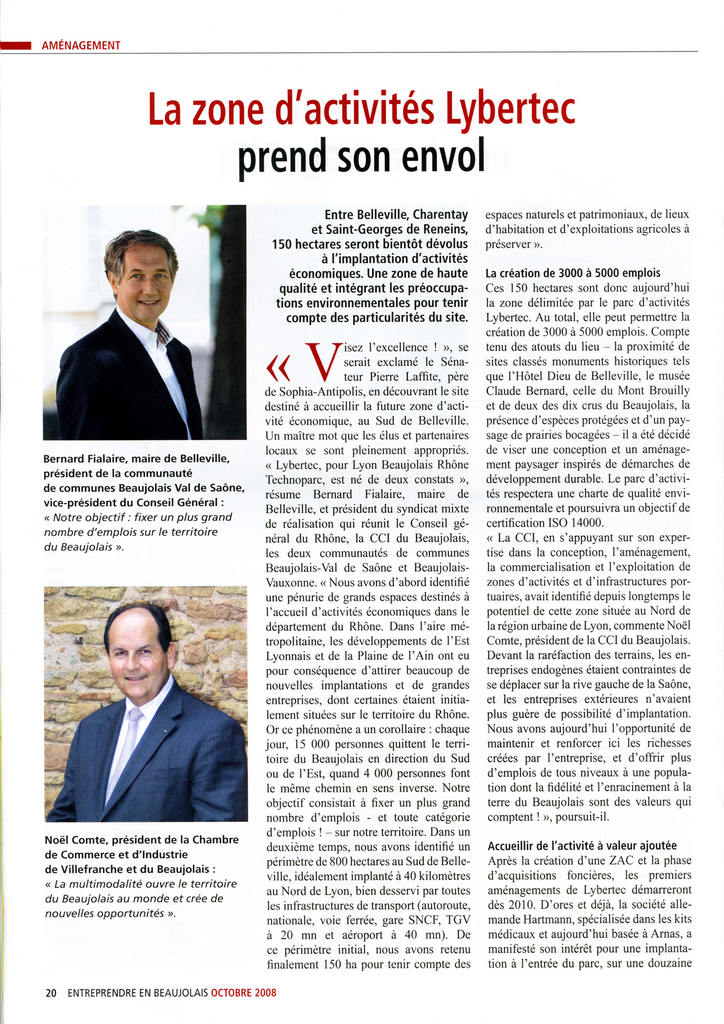 AMÉNAGEMENT

La zone d'activités Lybertec prend son envol

Bernard Fialaire, maire de Belleville, président de la communauté de communes Beaujolais Val de Saône, vice-président du Conseil Général : « Notre objectif : fixer un plus grand nombre d'emplois sur le territoire du Beaujolais ».

Noël Comte, président de la Chambre de Commerce et d'Industrie de Villefranche et du Beaujolais : « La multimodalité ouvre le territoire du Beaujolais au monde et crée de nouvelles opportunités ».

Entre Belleville, Charentay et Saint-Georges de Reneins, 150 hectares seront bientôt dévolus à l'implantation d'activités économiques. Une zone de haute qualité et intégrant les préoccupations environnementales pour tenir compte des particularités du site.

« Visez l'excellence ! », se serait exclamé le Sénateur Pierre Laffite, père de Sophia-Antipolis, en découvrant le site destiné à accueillir la future zone d'activité économique, au Sud de Belleville. Un maître mot que les élus et partenaires locaux se sont pleinement appropriés. « Lybertec, pour Lyon Beaujolais Rhône Technoparc, est né de deux constats », résume Bernard Fialaire, maire de Belleville, et président du syndicat mixte de réalisation qui réunit le Conseil général du Rhône, la CCI du Beaujolais, les deux communautés de communes Beaujolais-Val de Saône et Beaujolais-Vauxonne. « Nous avons d'abord identifié une pénurie de grands espaces destinés à l'accueil d'activités économiques dans le département du Rhône. Dans l'aire métropolitaine, les développements de l'Est Lyonnais et de la Plaine de l'Ain ont eu pour conséquence d'attirer beaucoup de nouvelles implantations et de grandes entreprises, dont certaines étaient initialement situées sur le territoire du Rhône. Or ce phénomène a un corollaire : chaque jour, 15 000 personnes quittent le territoire du Beaujolais en direction du Sud ou de l'Est, quand 4 000 personnes font le même chemin en sens inverse. Notre objectif consistait à fixer un plus grand nombre d'emplois - et toute catégorie d'emplois ! – sur notre territoire. Dans un deuxième temps, nous avons identifié un périmètre de 800 hectares au Sud de Belleville, idéalement implanté à 40 kilomètres au Nord de Lyon, bien desservi par toutes les infrastructures de transport (autoroute, nationale, voie ferrée, gare SNCF, TGV à 20 mn et aéroport à 40 mn). De ce périmètre initial, nous avons retenu finalement 150 ha pour tenir compte des espaces naturels et patrimoniaux, de lieux d'habitation et d'exploitations agricoles à préserver ».

La création de 3000 à 5000 emplois
Ces 150 hectares sont donc aujourd'hui la zone délimitée par le parc d'activités Lybertec. Au total, elle peut permettre la création de 3000 à 5000 emplois. Compte tenu des atouts du lieu – la proximité de sites classés monuments historiques tels que l'Hôtel Dieu de Belleville, le musée Claude Bernard, celle du Mont Brouilly et de deux des dix crus du Beaujolais, la présence d'espèces protégées et d'un paysage de prairies bocagées – il a été décidé de viser une conception et un aménagement paysager inspirés de démarches de développement durable. Le parc d'activités respectera une charte de qualité environnementale et poursuivra un objectif de certification ISO 14000.
« La CCI, en s'appuyant sur son expertise dans la conception, l'aménagement, la commercialisation et l'exploitation de zones d'activités et d'infrastructures portuaires, avait identifié depuis longtemps le potentiel de cette zone située au Nord de la région urbaine de Lyon, commente Noël Comte, président de la CCI du Beaujolais. Devant la raréfaction des terrains, les entreprises endogènes étaient contraintes de se déplacer sur la rive gauche de la Saône, et les entreprises extérieures n'avaient plus guère de possibilité d'implantation. Nous avons aujourd'hui l'opportunité de maintenir et renforcer ici les richesses créées par l'entreprise, et d'offrir plus d'emplois de tous niveaux à une population dont la fidélité et l'enracinement à la terre du Beaujolais sont des valeurs qui comptent ! », poursuit-il.

Accueillir de l'activité à valeur ajoutée
Après la création d'une ZAC et la phase d'acquisitions foncières, les premiers aménagements de Lybertec démarreront dès 2010. D'ores et déjà, la société allemande Hartmann, spécialisée dans les kits médicaux et aujourd'hui basée à Arnas, a manifesté son intérêt pour une implantation à l'entrée du parc, sur une douzaine

20 ENTREPRENDRE EN BEAUJOLAIS OCTOBRE 2008